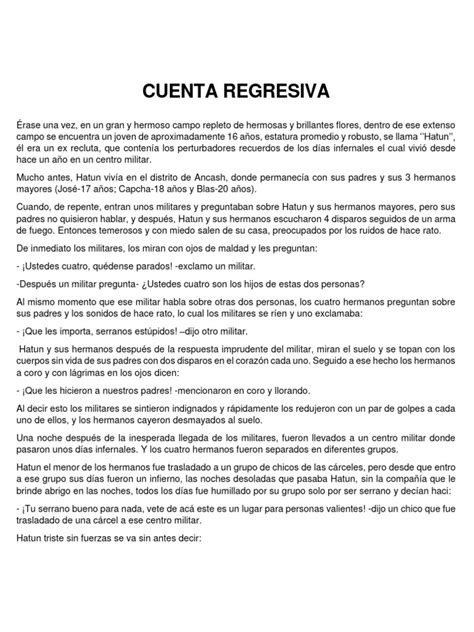 CUENTA REGRESIVA

Érase una vez, en un gran y hermoso campo repleto de hermosas y brillantes flores, dentro de ese extenso campo se encuentra un joven de aproximadamente 16 años, estatura promedio y robusto, se llama ''Hatun'', él era un ex recluta, que contenía los perturbadores recuerdos de los días infernales el cual vivió desde hace un año en un centro militar.

Mucho antes, Hatun vivía en el distrito de Ancash, donde permanecía con sus padres y sus 3 hermanos mayores (José-17 años; Capcha-18 años y Blas-20 años).

Cuando, de repente, entran unos militares y preguntaban sobre Hatun y sus hermanos mayores, pero sus padres no quisieron hablar, y después, Hatun y sus hermanos escucharon 4 disparos seguidos de un arma de fuego. Entonces temerosos y con miedo salen de su casa, preocupados por los ruidos de hace rato.

De inmediato los militares, los miran con ojos de maldad y les preguntan:

- ¡Ustedes cuatro, quédense parados! -exclamo un militar.

-Después un militar pregunta- ¿Ustedes cuatro son los hijos de estas dos personas?

Al mismo momento que ese militar habla sobre otras dos personas, los cuatro hermanos preguntan sobre sus padres y los sonidos de hace rato, lo cual los militares se ríen y uno exclamaba:

- ¡Que les importa, serranos estúpidos! –dijo otro militar.

Hatun y sus hermanos después de la respuesta imprudente del militar, miran el suelo y se topan con los cuerpos sin vida de sus padres con dos disparos en el corazón cada uno. Seguido a ese hecho los hermanos a coro y con lágrimas en los ojos dicen:

- ¡Que les hicieron a nuestros padres! -mencionaron en coro y llorando.

Al decir esto los militares se sintieron indignados y rápidamente los redujeron con un par de golpes a cada uno de ellos, y los hermanos cayeron desmayados al suelo.

Una noche después de la inesperada llegada de los militares, fueron llevados a un centro militar donde pasaron unos días infernales. Y los cuatro hermanos fueron separados en diferentes grupos.

Hatun el menor de los hermanos fue trasladado a un grupo de chicos de las cárceles, pero desde que entro a ese grupo sus días fueron un infierno, las noches desoladas que pasaba Hatun, sin la compañía que le brinde abrigo en las noches, todos los días fue humillado por su grupo solo por ser serrano y decían haci:

- ¡Tu serrano bueno para nada, vete de acá este es un lugar para personas valientes! -dijo un chico que fue trasladado de una cárcel a ese centro militar.

Hatun triste sin fuerzas se va sin antes decir: